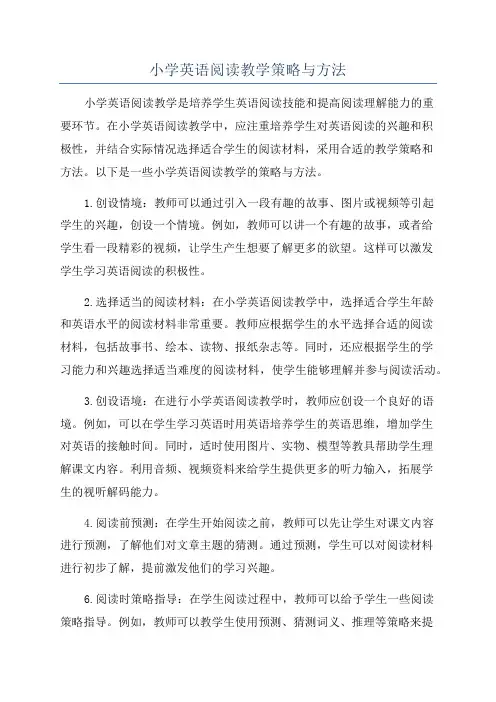 小学英语阅读教学策略与方法

小学英语阅读教学是培养学生英语阅读技能和提高阅读理解能力的重要环节。在小学英语阅读教学中，应注重培养学生对英语阅读的兴趣和积极性，并结合实际情况选择适合学生的阅读材料，采用合适的教学策略和方法。以下是一些小学英语阅读教学的策略与方法。

1.创设情境：教师可以通过引入一段有趣的故事、图片或视频等引起学生的兴趣，创设一个情境。例如，教师可以讲一个有趣的故事，或者给学生看一段精彩的视频，让学生产生想要了解更多的欲望。这样可以激发学生学习英语阅读的积极性。

2.选择适当的阅读材料：在小学英语阅读教学中，选择适合学生年龄和英语水平的阅读材料非常重要。教师应根据学生的水平选择合适的阅读材料，包括故事书、绘本、读物、报纸杂志等。同时，还应根据学生的学习能力和兴趣选择适当难度的阅读材料，使学生能够理解并参与阅读活动。

3.创设语境：在进行小学英语阅读教学时，教师应创设一个良好的语境。例如，可以在学生学习英语时用英语培养学生的英语思维，增加学生对英语的接触时间。同时，适时使用图片、实物、模型等教具帮助学生理解课文内容。利用音频、视频资料来给学生提供更多的听力输入，拓展学生的视听解码能力。

4.阅读前预测：在学生开始阅读之前，教师可以先让学生对课文内容进行预测，了解他们对文章主题的猜测。通过预测，学生可以对阅读材料进行初步了解，提前激发他们的学习兴趣。

6.阅读时策略指导：在学生阅读过程中，教师可以给予学生一些阅读策略指导。例如，教师可以教学生使用预测、猜测词义、推理等策略来提